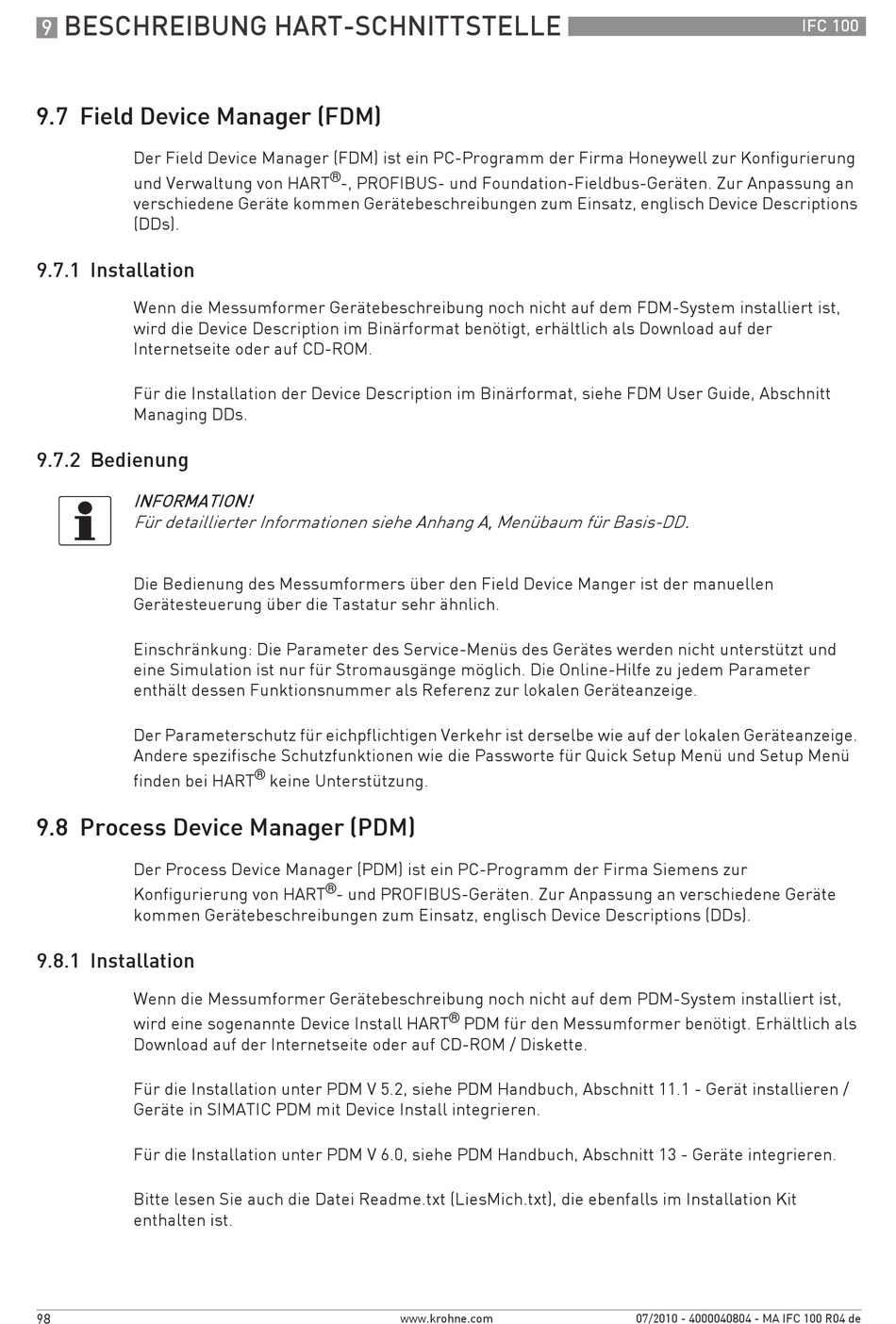 9 BESCHREIBUNG HART-SCHNITTSTELLE

IFC 100

9.7 Field Device Manager (FDM)

Der Field Device Manager (FDM) ist ein PC-Programm der Firma Honeywell zur Konfigurierung und Verwaltung von HART®-, PROFIBUS- und Foundation-Fieldbus-Geräten. Zur Anpassung an verschiedene Geräte kommen Gerätebeschreibungen zum Einsatz, englisch Device Descriptions (DDs).

9.7.1 Installation

Wenn die Messumformer Gerätebeschreibung noch nicht auf dem FDM-System installiert ist, wird die Device Description im Binärformat benötigt, erhältlich als Download auf der Internetseite oder auf CD-ROM.

Für die Installation der Device Description im Binärformat, siehe FDM User Guide, Abschnitt Managing DDs.

9.7.2 Bedienung

INFORMATION!
Für detaillierter Informationen siehe Anhang A, Menübaum für Basis-DD.

Die Bedienung des Messumformers über den Field Device Manger ist der manuellen Gerätesteuerung über die Tastatur sehr ähnlich.

Einschränkung: Die Parameter des Service-Menüs des Gerätes werden nicht unterstützt und eine Simulation ist nur für Stromausgänge möglich. Die Online-Hilfe zu jedem Parameter enthält dessen Funktionsnummer als Referenz zur lokalen Geräteanzeige.

Der Parameterschutz für eichpflichtigen Verkehr ist derselbe wie auf der lokalen Geräteanzeige. Andere spezifische Schutzfunktionen wie die Passworte für Quick Setup Menü und Setup Menü finden bei HART® keine Unterstützung.

9.8 Process Device Manager (PDM)

Der Process Device Manager (PDM) ist ein PC-Programm der Firma Siemens zur Konfigurierung von HART®- und PROFIBUS-Geräten. Zur Anpassung an verschiedene Geräte kommen Gerätebeschreibungen zum Einsatz, englisch Device Descriptions (DDs).

9.8.1 Installation

Wenn die Messumformer Gerätebeschreibung noch nicht auf dem PDM-System installiert ist, wird eine sogenannte Device Install HART® PDM für den Messumformer benötigt. Erhältlich als Download auf der Internetseite oder auf CD-ROM / Diskette.

Für die Installation unter PDM V 5.2, siehe PDM Handbuch, Abschnitt 11.1 - Gerät installieren / Geräte in SIMATIC PDM mit Device Install integrieren.

Für die Installation unter PDM V 6.0, siehe PDM Handbuch, Abschnitt 13 - Geräte integrieren.

Bitte lesen Sie auch die Datei Readme.txt (LiesMich.txt), die ebenfalls im Installation Kit enthalten ist.

98 www.krohne.com 07/2010 - 4000040804 - MA IFC 100 R04 de